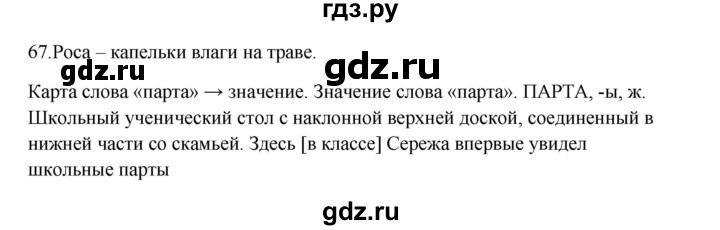 гдз.ру

67.Роса – капельки влаги на траве.

gdz.ru gdz.ru

Карта слова «парта» → значение. Значение слова «парта». ПАРТА, -ы, ж. Школьный ученический стол с наклонной верхней доской, соединенный в нижней части со скамьей. Здесь [в классе] Сережа впервые увидел школьные парты

gdz.ru